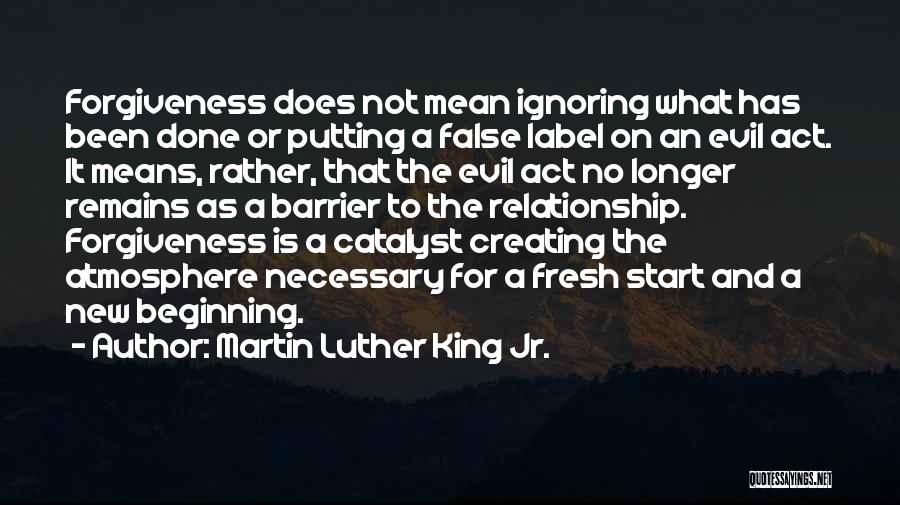 Forgiveness does not mean ignoring what has been done or putting a false label on an evil act. It means, rather, that the evil act no longer remains as a barrier to the relationship. Forgiveness is a catalyst creating the atmosphere necessary for a fresh start and a new beginning.
- Author: Martin Luther King Jr.

QUOTESSAYINGS.NET